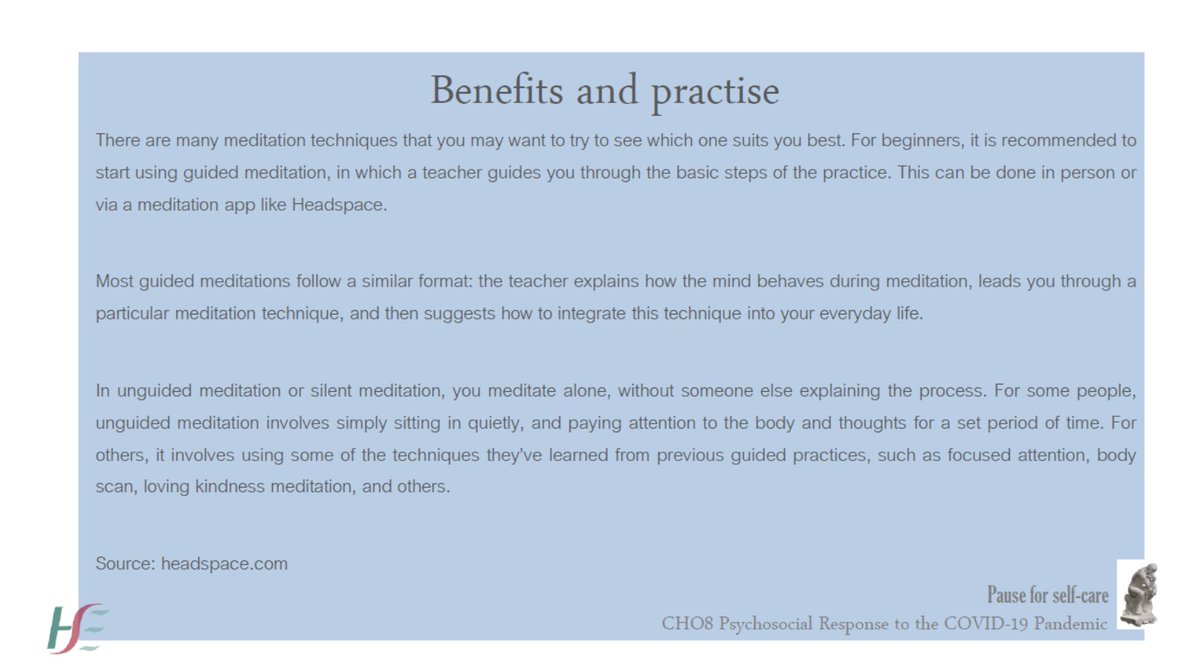 Benefits and practise

There are many meditation techniques that you may want to try to see which one suits you best. For beginners, it is recommended to start using guided meditation, in which a teacher guides you through the basic steps of the practice. This can be done in person or via a meditation app like Headspace.

Most guided meditations follow a similar format: the teacher explains how the mind behaves during meditation, leads you through a particular meditation technique, and then suggests how to integrate this technique into your everyday life.

In unguided meditation or silent meditation, you meditate alone, without someone else explaining the process. For some people, unguided meditation involves simply sitting in quietly, and paying attention to the body and thoughts for a set period of time. For others, it involves using some of the techniques they've learned from previous guided practices, such as focused attention, body scan, loving kindness meditation, and others.

Source: headspace.com

Pause for self-care

CHO8 Psychosocial Response to the COVID-19 Pandemic

HSE